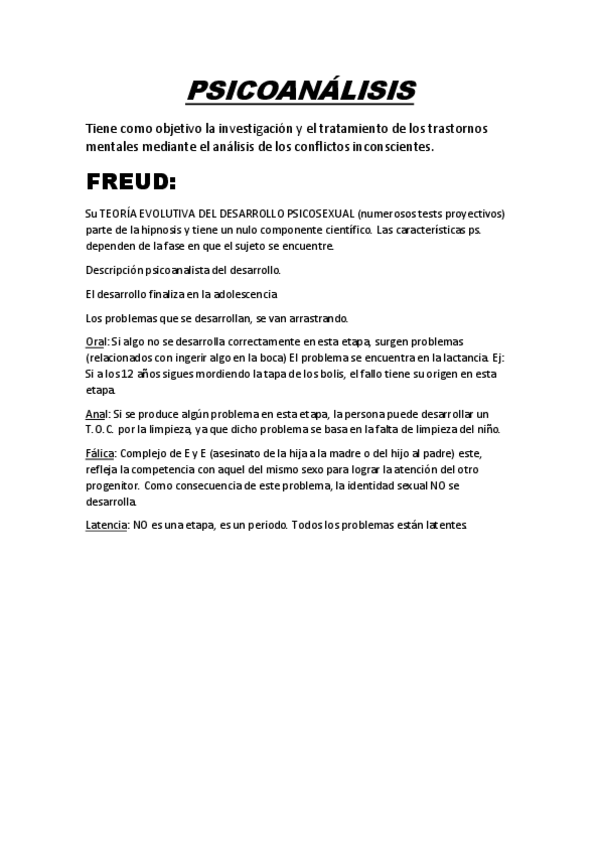 PSICOANÁLISIS

Tiene como objetivo la investigación y el tratamiento de los trastornos mentales mediante el análisis de los conflictos inconscientes.

FREUD:

Su TEORÍA EVOLUTIVA DEL DESARROLLO PSICOSEXUAL (numerosos tests proyectivos) parte de la hipnosis y tiene un nulo componente científico. Las características ps. dependen de la fase en que el sujeto se encuentre.

Descripción psicoanalista del desarrollo.

El desarrollo finaliza en la adolescencia

Los problemas que se desarrollan, se van arrastrando.

Oral: Si algo no se desarrolla correctamente en esta etapa, surgen problemas (relacionados con ingerir algo en la boca) El problema se encuentra en la lactancia. Ej: Si a los 12 años sigues mordiendo la tapa de los bolis, el fallo tiene su origen en esta etapa.

Anal: Si se produce algún problema en esta etapa, la persona puede desarrollar un T. O. C. por la limpieza, ya que dicho problema se basa en la falta de limpieza del niño.

Fálica: Complejo de E y E (asesinato de la hija a la madre o del hijo al padre) este, refleja la competencia con aquel del mismo sexo para lograr la atención del otro progenitor. Como consecuencia de este problema, la identidad sexual NO se desarrolla.

Latencia: NO es una etapa, es un periodo. Todos los problemas están latentes.